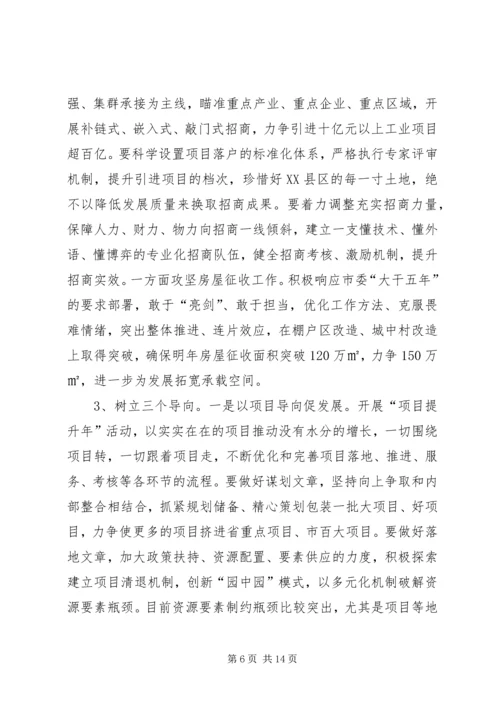 强、集群承接为主线，瞄准重点产业、重点企业、重点区域，开展补链式、嵌入式、敲门式招商，力争引进十亿元以上工业项目超百亿。要科学设置项目落户的标准化体系，严格执行专家评审机制，提升引进项目的档次，珍惜好XX县区的每一寸土地，绝不以降低发展质量来换取招商成果。要着力调整充实招商力量，保障人力、财力、物力向招商一线倾斜，建立一支懂技术、懂外语、懂博弈的专业化招商队伍，健全招商考核、激励机制，提升招商实效。一方面攻坚房屋征收工作。积极响应市委“大干五年”的要求部署，敢于“亮剑”、敢于担当，优化工作方法、克服畏难情绪，突出整体推进、连片效应，在棚户区改造、城中村改造上取得突破，确保明年房屋征收面积突破120万㎡，力争150万㎡，进一步为发展拓宽承载空间。

3、树立三个导向。一是以项目导向促发展。开展“项目提升年”活动，以实实在在的项目推动没有水分的增长，一切围绕项目转，一切跟着项目走，不断优化和完善项目落地、推进、服务、考核等各环节的流程。要做好谋划文章，坚持向上争取和内部整合相结合，抓紧规划储备、精心策划包装一批大项目、好项目，力争使更多的项目挤进省重点项目、市百大项目。要做好落地文章，加大政策扶持、资源配置、要素供应的力度，积极探索建立项目清退机制，创新“园中园”模式，以多元化机制破解资源要素瓶颈。目前资源要素制约瓶颈比较突出，尤其是项目等地

第6页 共14页